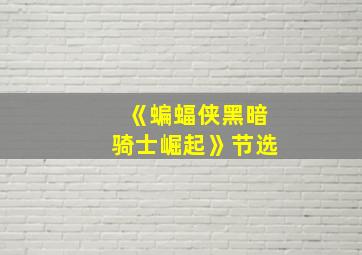 《蝙蝠侠黑暗骑士崛起》节选